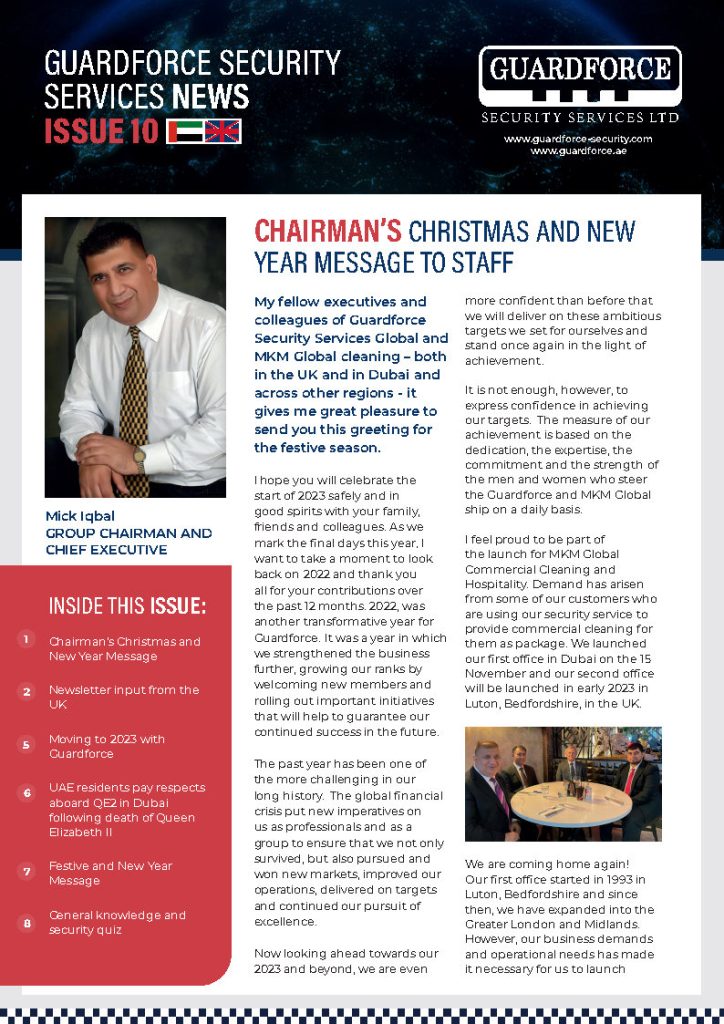 GUARDFORCE SECURITY SERVICES NEWS
ISSUE 10

GUARDFORCE
SECURITY SERVICES LTD
www.guardforce-security.com
www.guardforce.ae

Mick Iqbal
GROUP CHAIRMAN AND CHIEF EXECUTIVE

INSIDE THIS ISSUE:

1 Chairman's Christmas and New Year Message

2 Newsletter input from the UK

5 Moving to 2023 with Guardforce

6 UAE residents pay respects aboard QE2 in Dubai following death of Queen Elizabeth II

7 Festive and New Year Message

8 General knowledge and security quiz

CHAIRMAN'S CHRISTMAS AND NEW YEAR MESSAGE TO STAFF

My fellow executives and colleagues of Guardforce Security Services Global and MKM Global cleaning – both in the UK and in Dubai and across other regions - it gives me great pleasure to send you this greeting for the festive season.

I hope you will celebrate the start of 2023 safely and in good spirits with your family, friends and colleagues. As we mark the final days this year, I want to take a moment to look back on 2022 and thank you all for your contributions over the past 12 months. 2022, was another transformative year for Guardforce. It was a year in which we strengthened the business further, growing our ranks by welcoming new members and rolling out important initiatives that will help to guarantee our continued success in the future.

The past year has been one of the more challenging in our long history. The global financial crisis put new imperatives on us as professionals and as a group to ensure that we not only survived, but also pursued and won new markets, improved our operations, delivered on targets and continued our pursuit of excellence.

Now looking ahead towards our 2023 and beyond, we are even more confident than before that we will deliver on these ambitious targets we set for ourselves and stand once again in the light of achievement.

It is not enough, however, to express confidence in achieving our targets. The measure of our achievement is based on the dedication, the expertise, the commitment and the strength of the men and women who steer the Guardforce and MKM Global ship on a daily basis.

I feel proud to be part of the launch for MKM Global Commercial Cleaning and Hospitality. Demand has arisen from some of our customers who are using our security service to provide commercial cleaning for them as package. We launched our first office in Dubai on the 15 November and our second office will be launched in early 2023 in Luton, Bedfordshire, in the UK.

We are coming home again! Our first office started in 1993 in Luton, Bedfordshire and since then, we have expanded into the Greater London and Midlands. However, our business demands and operational needs has made it necessary for us to launch